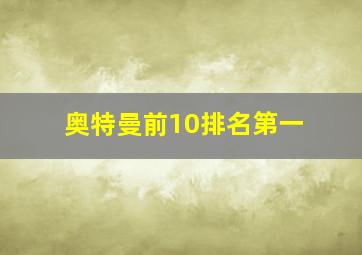 奥特曼前10排名第一